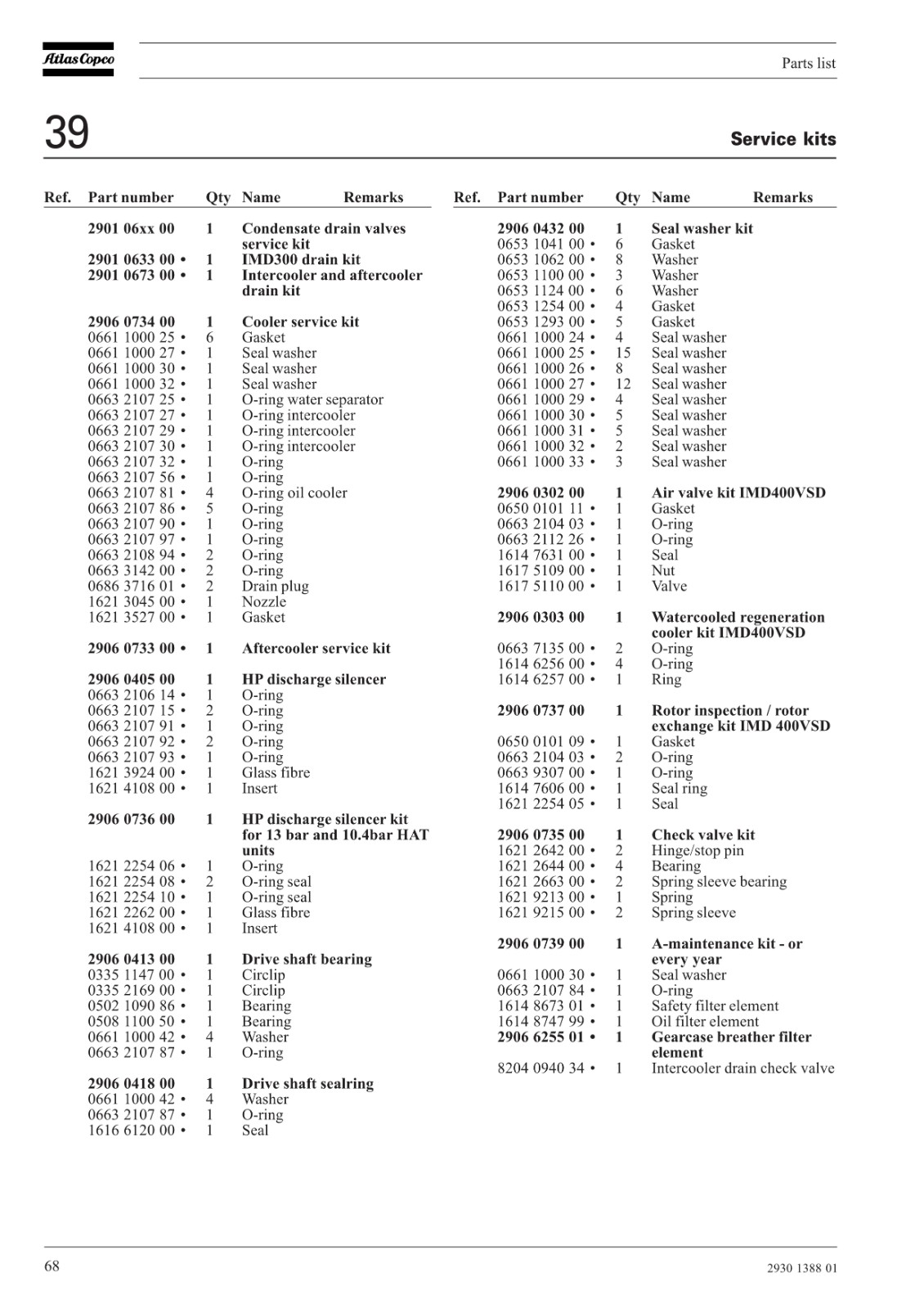 Atlas Copco

Parts list

39

Service kits

| Ref. | Part number | Qty | Name | Remarks |
|---|---|---|---|---|
| | 2901 06xx 00 | 1 | Condensate drain valves service kit | |
| | 2901 0633 00 • | 1 | IMD300 drain kit | |
| | 2901 0673 00 • | 1 | Intercooler and aftercooler drain kit | |
| | 2906 0734 00 | 1 | Cooler service kit | |
| | 0661 1000 25 • | 6 | Gasket | |
| | 0661 1000 27 • | 1 | Seal washer | |
| | 0661 1000 30 • | 1 | Seal washer | |
| | 0661 1000 32 • | 1 | Seal washer | |
| | 0663 2107 25 • | 1 | O-ring water separator | |
| | 0663 2107 27 • | 1 | O-ring intercooler | |
| | 0663 2107 29 • | 1 | O-ring intercooler | |
| | 0663 2107 30 • | 1 | O-ring intercooler | |
| | 0663 2107 32 • | 1 | O-ring | |
| | 0663 2107 56 • | 1 | O-ring | |
| | 0663 2107 81 • | 4 | O-ring oil cooler | |
| | 0663 2107 86 • | 5 | O-ring | |
| | 0663 2107 90 • | 1 | O-ring | |
| | 0663 2107 97 • | 1 | O-ring | |
| | 0663 2108 94 • | 2 | O-ring | |
| | 0663 3142 00 • | 2 | O-ring | |
| | 0686 3716 01 • | 2 | Drain plug | |
| | 1621 3045 00 • | 1 | Nozzle | |
| | 1621 3527 00 • | 1 | Gasket | |
| | 2906 0733 00 • | 1 | Aftercooler service kit | |
| | 2906 0405 00 | 1 | HP discharge silencer | |
| | 0663 2106 14 • | 1 | O-ring | |
| | 0663 2107 15 • | 2 | O-ring | |
| | 0663 2107 91 • | 1 | O-ring | |
| | 0663 2107 92 • | 2 | O-ring | |
| | 0663 2107 93 • | 1 | O-ring | |
| | 1621 3924 00 • | 1 | Glass fibre | |
| | 1621 4108 00 • | 1 | Insert | |
| | 2906 0736 00 | 1 | HP discharge silencer kit for 13 bar and 10.4bar HAT units | |
| | 1621 2254 06 • | 1 | O-ring | |
| | 1621 2254 08 • | 2 | O-ring seal | |
| | 1621 2254 10 • | 1 | O-ring seal | |
| | 1621 2262 00 • | 1 | Glass fibre | |
| | 1621 4108 00 • | 1 | Insert | |
| | 2906 0413 00 | 1 | Drive shaft bearing | |
| | 0335 1147 00 • | 1 | Circlip | |
| | 0335 2169 00 • | 1 | Circlip | |
| | 0502 1090 86 • | 1 | Bearing | |
| | 0508 1100 50 • | 1 | Bearing | |
| | 0661 1000 42 • | 4 | Washer | |
| | 0663 2107 87 • | 1 | O-ring | |
| | 2906 0418 00 | 1 | Drive shaft sealring | |
| | 0661 1000 42 • | 4 | Washer | |
| | 0663 2107 87 • | 1 | O-ring | |
| | 1616 6120 00 • | 1 | Seal | |

| Ref. | Part number | Qty | Name | Remarks |
|---|---|---|---|---|
| | 2906 0432 00 | 1 | Seal washer kit | |
| | 0653 1041 00 • | 6 | Gasket | |
| | 0653 1062 00 • | 8 | Washer | |
| | 0653 1100 00 • | 3 | Washer | |
| | 0653 1124 00 • | 6 | Washer | |
| | 0653 1254 00 • | 4 | Gasket | |
| | 0653 1293 00 • | 5 | Gasket | |
| | 0661 1000 24 • | 4 | Seal washer | |
| | 0661 1000 25 • | 15 | Seal washer | |
| | 0661 1000 26 • | 8 | Seal washer | |
| | 0661 1000 27 • | 12 | Seal washer | |
| | 0661 1000 29 • | 4 | Seal washer | |
| | 0661 1000 30 • | 5 | Seal washer | |
| | 0661 1000 31 • | 5 | Seal washer | |
| | 0661 1000 32 • | 2 | Seal washer | |
| | 0661 1000 33 • | 3 | Seal washer | |
| | 2906 0302 00 | 1 | Air valve kit IMD400VSD | |
| | 0650 0101 11 • | 1 | Gasket | |
| | 0663 2104 03 • | 1 | O-ring | |
| | 0663 2112 26 • | 1 | O-ring | |
| | 1614 7631 00 • | 1 | Seal | |
| | 1617 5109 00 • | 1 | Nut | |
| | 1617 5110 00 • | 1 | Valve | |
| | 2906 0303 00 | 1 | Watercooled regeneration cooler kit IMD400VSD | |
| | 0663 7135 00 • | 2 | O-ring | |
| | 1614 6256 00 • | 4 | O-ring | |
| | 1614 6257 00 • | 1 | Ring | |
| | 2906 0737 00 | 1 | Rotor inspection / rotor exchange kit IMD 400VSD | |
| | 0650 0101 09 • | 1 | Gasket | |
| | 0663 2104 03 • | 2 | O-ring | |
| | 0663 9307 00 • | 1 | O-ring | |
| | 1614 7606 00 • | 1 | Seal ring | |
| | 1621 2254 05 • | 1 | Seal | |
| | 2906 0735 00 | 1 | Check valve kit | |
| | 1621 2642 00 • | 2 | Hinge/stop pin | |
| | 1621 2644 00 • | 4 | Bearing | |
| | 1621 2663 00 • | 2 | Spring sleeve bearing | |
| | 1621 9213 00 • | 1 | Spring | |
| | 1621 9215 00 • | 2 | Spring sleeve | |
| | 2906 0739 00 | 1 | A-maintenance kit - or every year | |
| | 0661 1000 30 • | 1 | Seal washer | |
| | 0663 2107 84 • | 1 | O-ring | |
| | 1614 8673 01 • | 1 | Safety filter element | |
| | 1614 8747 99 • | 1 | Oil filter element | |
| | 2906 6255 01 • | 1 | Gearcase breather filter element | |
| | 8204 0940 34 • | 1 | Intercooler drain check valve | |

68

2930 1388 01